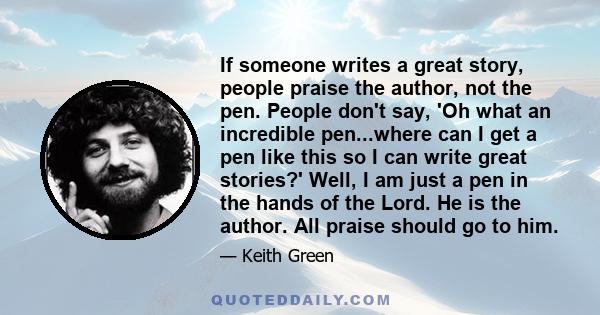 If someone writes a great story, people praise the author, not the pen. People don't say, 'Oh what an incredible pen...where can I get a pen like this so I can write great stories?' Well, I am just a pen in the hands of the Lord. He is the author. All praise should go to him.

— Keith Green

QUOTEDDAILY.COM